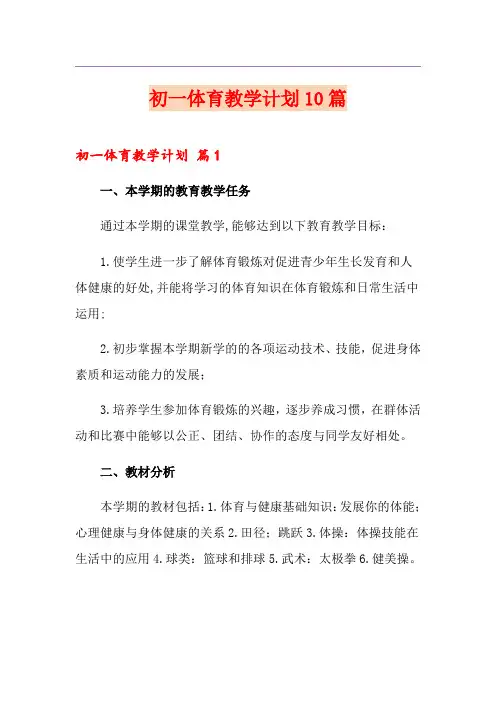 初一体育教学计划10篇

初一体育教学计划 篇1

一、本学期的教育教学任务

通过本学期的课堂教学,能够达到以下教育教学目标:

1.使学生进一步了解体育锻炼对促进青少年生长发育和人体健康的好处,并能将学习的体育知识在体育锻炼和日常生活中运用;

2.初步掌握本学期新学的的各项运动技术、技能,促进身体素质和运动能力的发展;

3.培养学生参加体育锻炼的兴趣,逐步养成习惯,在群体活动和比赛中能够以公正、团结、协作的态度与同学友好相处。

二、教材分析

本学期的教材包括:1.体育与健康基础知识:发展你的体能;心理健康与身体健康的关系 2.田径:跳跃 3.体操:体操技能在生活中的应用 4.球类:篮球和排球 5.武术:太极拳 6.健美操。